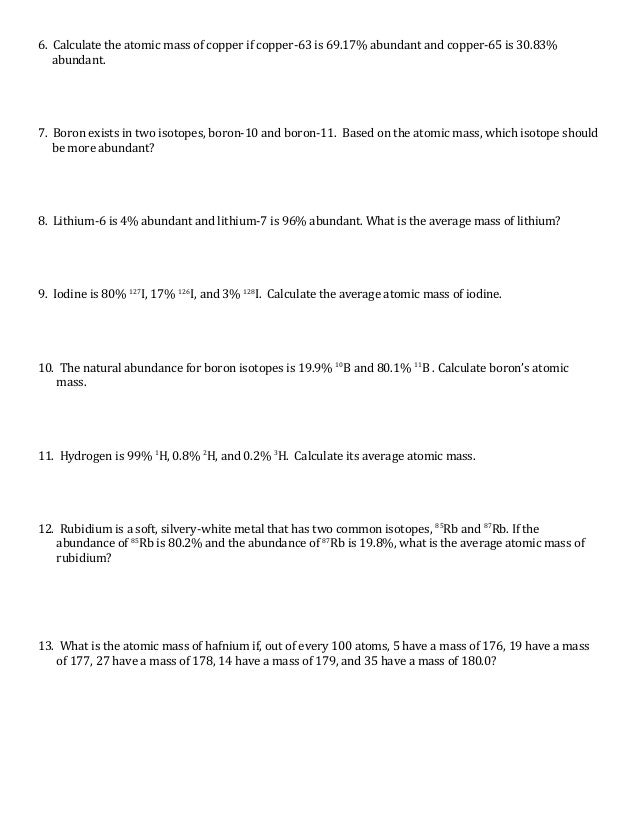 6. Calculate the atomic mass of copper if copper-63 is 69.17% abundant and copper-65 is 30.83% abundant.

7. Boron exists in two isotopes, boron-10 and boron-11. Based on the atomic mass, which isotope should be more abundant?

8. Lithium-6 is 4% abundant and lithium-7 is 96% abundant. What is the average mass of lithium?

9. Iodine is 80% $^{127}$I, 17% $^{126}$I, and 3% $^{128}$I. Calculate the average atomic mass of iodine.

10. The natural abundance for boron isotopes is 19.9% $^{10}$B and 80.1% $^{11}$B . Calculate boron's atomic mass.

11. Hydrogen is 99% $^{1}$H, 0.8% $^{2}$H, and 0.2% $^{3}$H. Calculate its average atomic mass.

12. Rubidium is a soft, silvery-white metal that has two common isotopes, $^{85}$Rb and $^{87}$Rb. If the abundance of $^{85}$Rb is 80.2% and the abundance of $^{87}$Rb is 19.8%, what is the average atomic mass of rubidium?

13. What is the atomic mass of hafnium if, out of every 100 atoms, 5 have a mass of 176, 19 have a mass of 177, 27 have a mass of 178, 14 have a mass of 179, and 35 have a mass of 180.0?